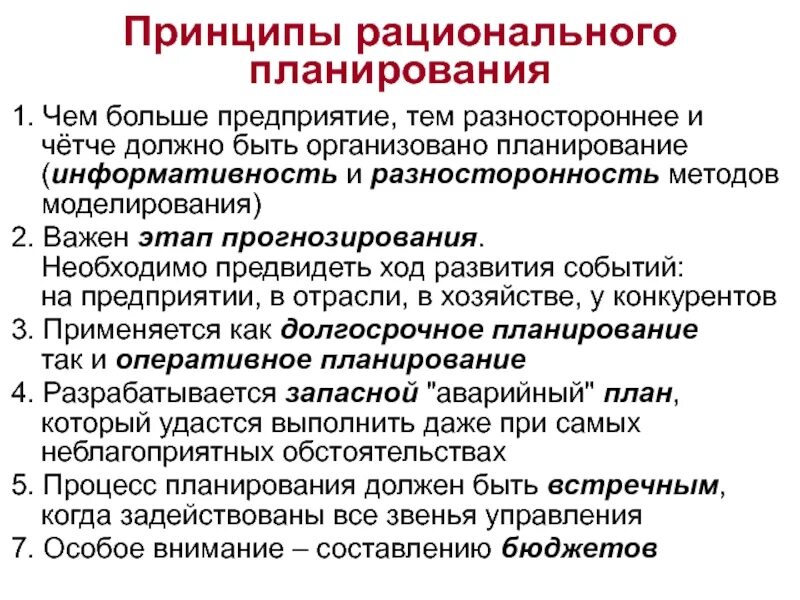 Принципы рационального планирования

1. Чем больше предприятие, тем разностороннее и чётче должно быть организовано планирование (информативность и разносторонность методов моделирования)

2. Важен этап прогнозирования. Необходимо предвидеть ход развития событий: на предприятии, в отрасли, в хозяйстве, у конкурентов

3. Применяется как долгосрочное планирование так и оперативное планирование

4. Разрабатывается запасной "аварийный" план, который удастся выполнить даже при самых неблагоприятных обстоятельствах

5. Процесс планирования должен быть встречным, когда задействованы все звенья управления

7. Особое внимание – составлению бюджетов